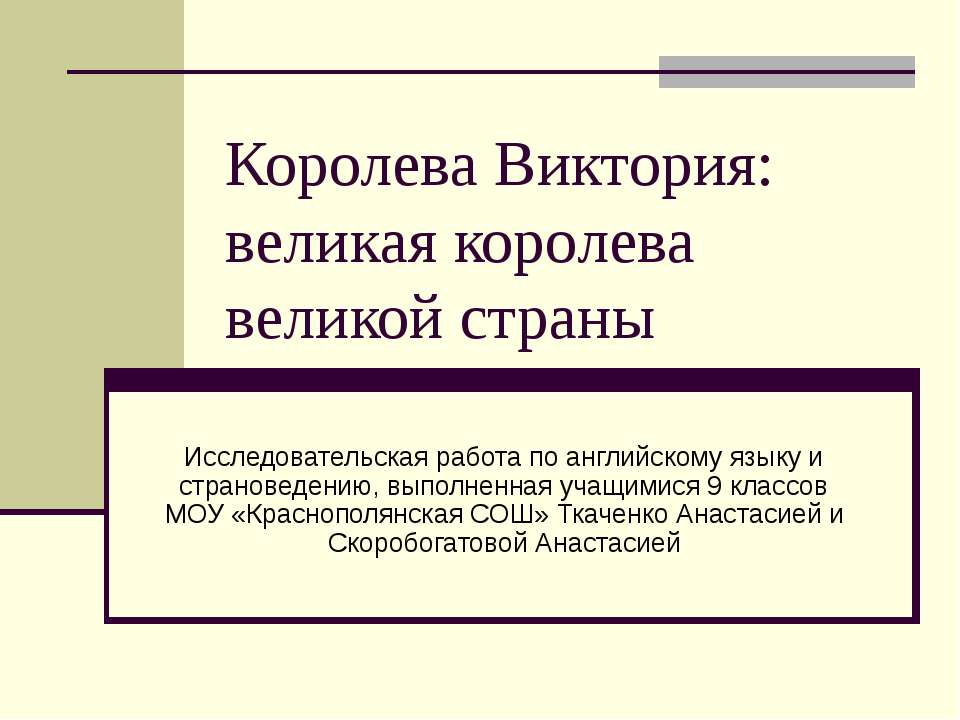 Королева Виктория:
великая королева
великой страны

Исследовательская работа по английскому языку и страноведению, выполненная учащимися 9 классов МОУ «Краснополянская СОШ» Ткаченко Анастасией и Скоробогатовой Анастасией